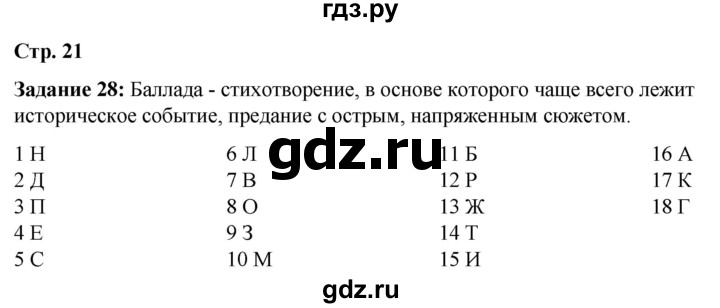 гдз.ру

Стр. 21

Задание 28: Баллада - стихотворение, в основе которого чаще всего лежит историческое событие, предание с острым, напряженным сюжетом.

1 Н
2 Д
3 П
4 Е
5 С

6 Л
7 В
8 О
9 З
10 М

gdz.ru

11 Б
12 Р
13 Ж
14 Т
15 И

16 А
17 К
18 Г

gdz.ru